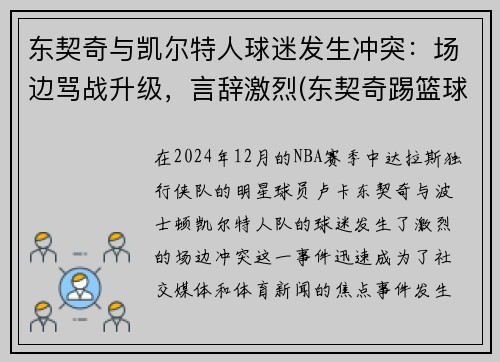 东契奇与凯尔特人球迷发生冲突：场边骂战升级，言辞激烈(东契奇踢篮球

在2024年12月的NBA赛季中达拉斯独行侠队的明星球员卢卡东契奇与波士顿凯尔特人队的球迷发生了激烈的场边冲突这一事件迅速成为了社交媒体和体育新闻的焦点事件发生